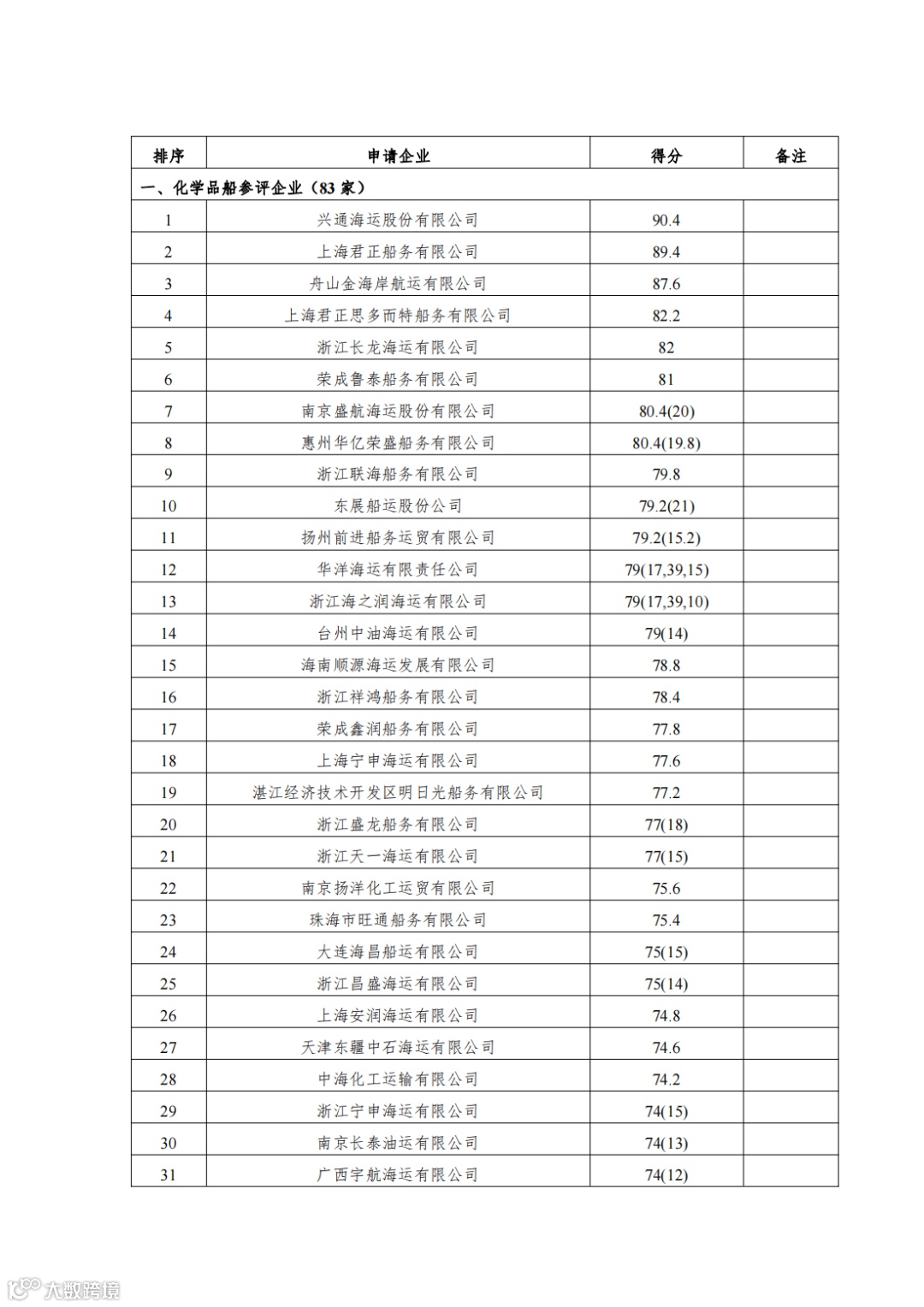 | 排序 | 申请企业 | 得分 | 备注 |
|---|---|---|---|
| 一、化学品船参评企业（83 家） | | | |
| 1 | 兴通海运股份有限公司 | 90.4 | |
| 2 | 上海君正船务有限公司 | 89.4 | |
| 3 | 舟山金海岸航运有限公司 | 87.6 | |
| 4 | 上海君正思多而特船务有限公司 | 82.2 | |
| 5 | 浙江长龙海运有限公司 | 82 | |
| 6 | 荣成鲁泰船务有限公司 | 81 | |
| 7 | 南京盛航海运股份有限公司 | 80.4(20) | |
| 8 | 惠州华亿荣盛船务有限公司 | 80.4(19.8) | |
| 9 | 浙江联海船务有限公司 | 79.8 | |
| 10 | 东展船运股份公司 | 79.2(21) | |
| 11 | 扬州前进船务运贸有限公司 | 79.2(15.2) | |
| 12 | 华洋海运有限责任公司 | 79(17,39,15) | |
| 13 | 浙江海之润海运有限公司 | 79(17,39,10) | |
| 14 | 台州中油海运有限公司 | 79(14) | |
| 15 | 海南顺源海运发展有限公司 | 78.8 | |
| 16 | 浙江祥鸿船务有限公司 | 78.4 | |
| 17 | 荣成鑫润船务有限公司 | 77.8 | |
| 18 | 上海宁申海运有限公司 | 77.6 | |
| 19 | 湛江经济技术开发区明日光船务有限公司 | 77.2 | |
| 20 | 浙江盛龙船务有限公司 | 77(18) | |
| 21 | 浙江天一海运有限公司 | 77(15) | |
| 22 | 南京扬洋化工运贸有限公司 | 75.6 | |
| 23 | 珠海市旺通船务有限公司 | 75.4 | |
| 24 | 大连海昌船运有限公司 | 75(15) | |
| 25 | 浙江昌盛海运有限公司 | 75(14) | |
| 26 | 上海安润海运有限公司 | 74.8 | |
| 27 | 天津东疆中石海运有限公司 | 74.6 | |
| 28 | 中海化工运输有限公司 | 74.2 | |
| 29 | 浙江宁申海运有限公司 | 74(15) | |
| 30 | 南京长泰油运有限公司 | 74(13) | |
| 31 | 广西宇航海运有限公司 | 74(12) | |

大数跨境